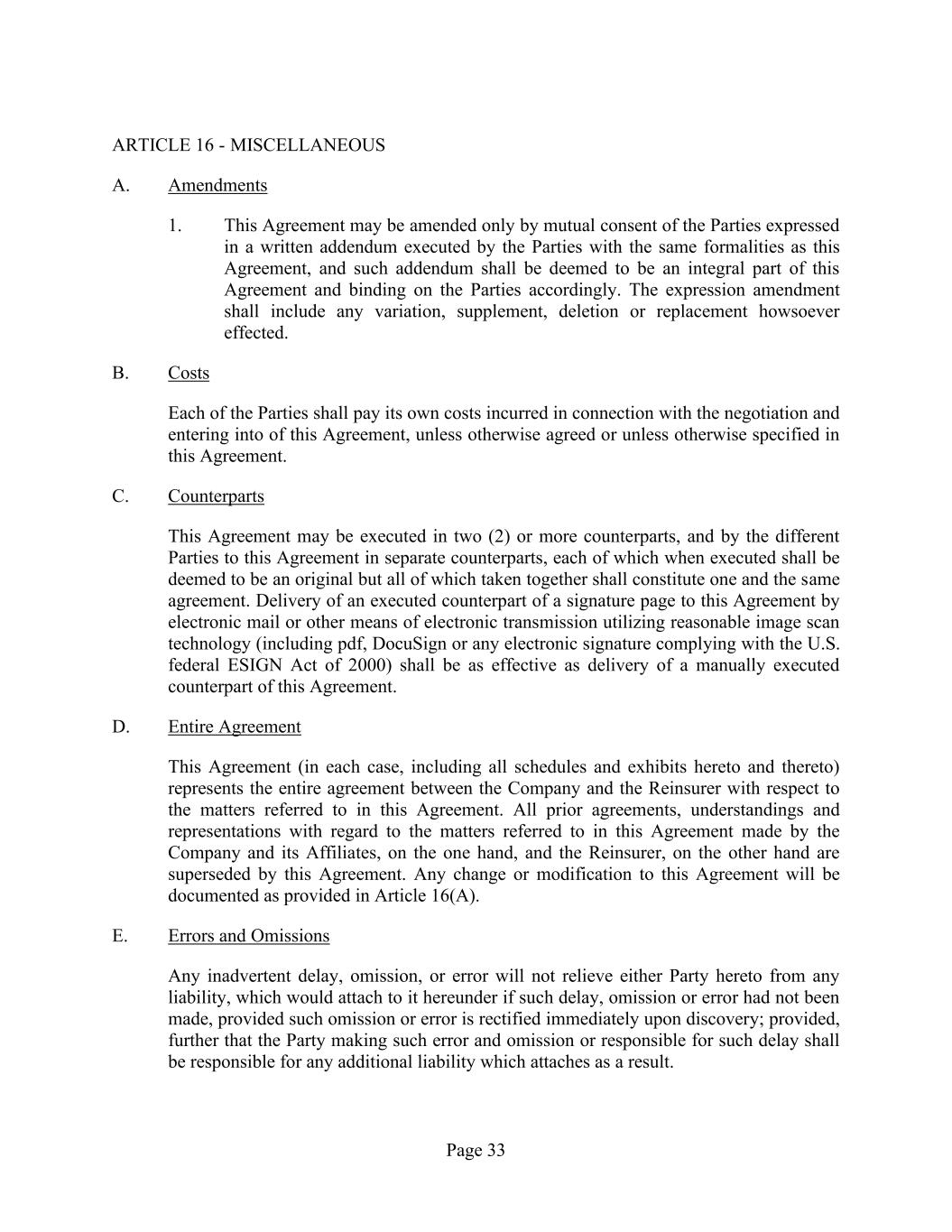 ARTICLE 16 - MISCELLANEOUS

A. Amendments

1. This Agreement may be amended only by mutual consent of the Parties expressed in a written addendum executed by the Parties with the same formalities as this Agreement, and such addendum shall be deemed to be an integral part of this Agreement and binding on the Parties accordingly. The expression amendment shall include any variation, supplement, deletion or replacement howsoever effected.

B. Costs

Each of the Parties shall pay its own costs incurred in connection with the negotiation and entering into of this Agreement, unless otherwise agreed or unless otherwise specified in this Agreement.

C. Counterparts

This Agreement may be executed in two (2) or more counterparts, and by the different Parties to this Agreement in separate counterparts, each of which when executed shall be deemed to be an original but all of which taken together shall constitute one and the same agreement. Delivery of an executed counterpart of a signature page to this Agreement by electronic mail or other means of electronic transmission utilizing reasonable image scan technology (including pdf, DocuSign or any electronic signature complying with the U.S. federal ESIGN Act of 2000) shall be as effective as delivery of a manually executed counterpart of this Agreement.

D. Entire Agreement

This Agreement (in each case, including all schedules and exhibits hereto and thereto) represents the entire agreement between the Company and the Reinsurer with respect to the matters referred to in this Agreement. All prior agreements, understandings and representations with regard to the matters referred to in this Agreement made by the Company and its Affiliates, on the one hand, and the Reinsurer, on the other hand are superseded by this Agreement. Any change or modification to this Agreement will be documented as provided in Article 16(A).

E. Errors and Omissions

Any inadvertent delay, omission, or error will not relieve either Party hereto from any liability, which would attach to it hereunder if such delay, omission or error had not been made, provided such omission or error is rectified immediately upon discovery; provided, further that the Party making such error and omission or responsible for such delay shall be responsible for any additional liability which attaches as a result.

Page 33